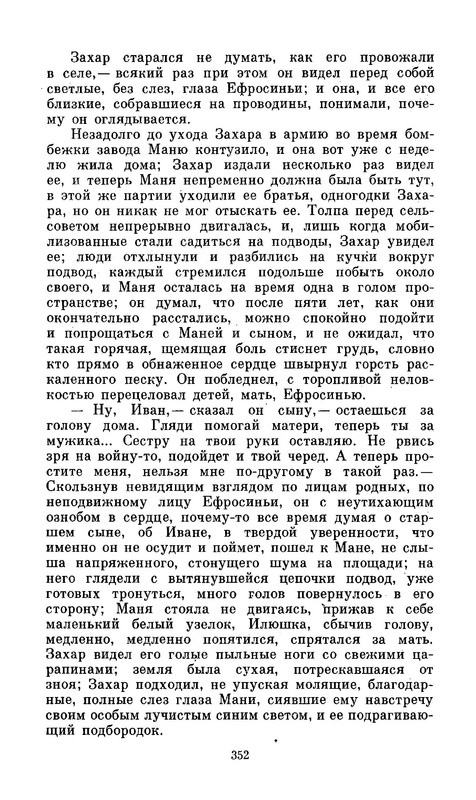 Захар старался не думать, как его провожали в селе,— всякий раз при этом он видел перед собой светлые, без слез, глаза Ефросиньи; и она, и все его близкие, собравшиеся на проводины, понимали, почему он оглядывается.

Незадолго до ухода Захара в армию во время бомбежки завода Маню контузило, и она вот уже с неделю жила дома; Захар издали несколько раз видел ее, и теперь Маня непременно должна была быть тут, в этой же партии уходили ее братья, одногодки Захара, но он никак не мог отыскать ее. Толпа перед сельсоветом непрерывно двигалась, и, лишь когда мобилизованные стали садиться на подводы, Захар увидел ее; люди отхлынули и разбились на кучки вокруг подвод, каждый стремился подольше побыть около своего, и Маня осталась на время одна в голом пространстве; он думал, что после пяти лет, как они окончательно расстались, можно спокойно подойти и попрощаться с Маней и сыном, и не ожидал, что такая горячая, щемящая боль стиснет грудь, словно кто прямо в обнаженное сердце швырнул горсть раскаленного песку. Он побледнел, с торопливой неловкостью перецеловал детей, мать, Ефросинью.

— Ну, Иван,— сказал он сыну,— остаешься за голову дома. Гляди помогай матери, теперь ты за мужика... Сестру на твои руки оставляю. Не рвись зря на войну-то, подойдет и твой черед. А теперь простите меня, нельзя мне по-другому в такой раз.— Скользнув невидящим взглядом по лицам родных, по неподвижному лицу Ефросиньи, он с неутихающим ознобом в сердце, почему-то все время думая о старшем сыне, об Иване, в твердой уверенности, что именно он не осудит и поймет, пошел к Мане, не слыша напряженного, стонущего шума на площади; на него глядели с вытянувшейся цепочки подвод, уже готовых тронуться, много голов повернулось в его сторону; Маня стояла не двигаясь, прижав к себе маленький белый узелок, Илюшка, сбычив голову, медленно, медленно попятился, спрятался за мать. Захар видел его голые пыльные ноги со свежими царапинами; земля была сухая, потрескавшаяся от зноя; Захар подходил, не упуская молящие, благодарные, полные слез глаза Мани, сиявшие ему навстречу своим особым лучистым синим светом, и ее подрагивающий подбородок.

352